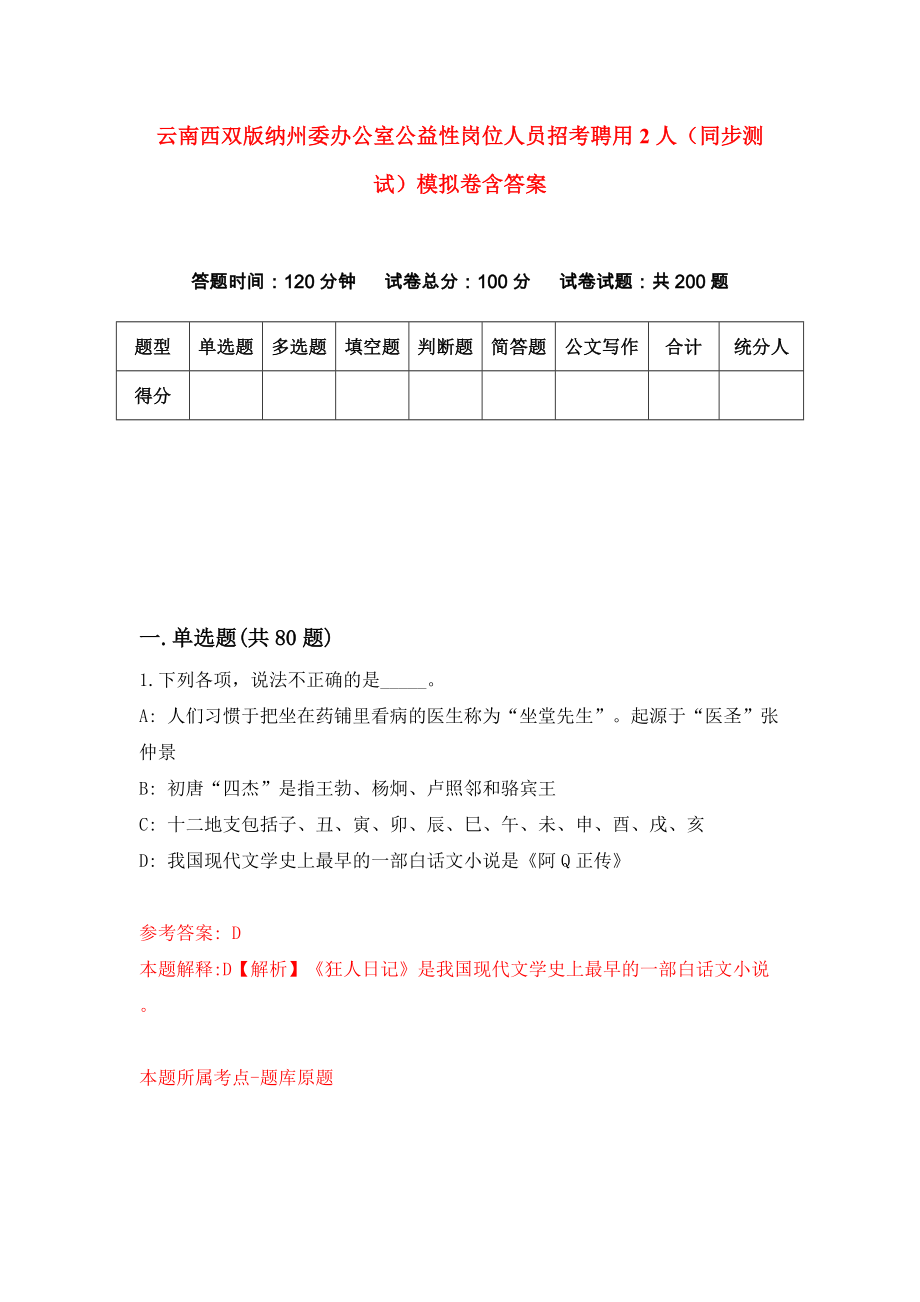 云南西双版纳州委办公室公益性岗位人员招考聘用2人（同步测试）模拟卷含答案

答题时间：120分钟　试卷总分：100分　试卷试题：共200题

| 题型 | 单选题 | 多选题 | 填空题 | 判断题 | 简答题 | 公文写作 | 合计 | 统分人 |
|---|---|---|---|---|---|---|---|---|
| 得分 | | | | | | | | |

一.单选题(共80题)

1.下列各项，说法不正确的是_____。
A: 人们习惯于把坐在药铺里看病的医生称为“坐堂先生”。起源于“医圣”张仲景
B: 初唐“四杰”是指王勃、杨炯、卢照邻和骆宾王
C: 十二地支包括子、丑、寅、卯、辰、巳、午、未、申、酉、戌、亥
D: 我国现代文学史上最早的一部白话文小说是《阿Q正传》

参考答案: D
本题解释:D【解析】《狂人日记》是我国现代文学史上最早的一部白话文小说。

本题所属考点-题库原题